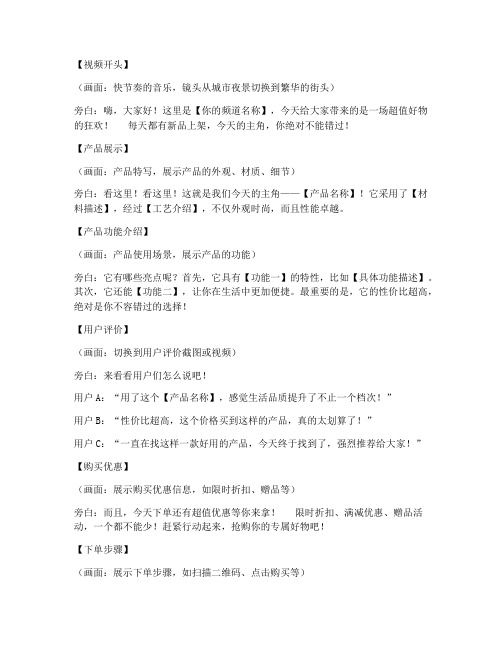 【视频开头】

（画面：快节奏的音乐，镜头从城市夜景切换到繁华的街头）

旁白：嗨，大家好！这里是【你的频道名称】，今天给大家带来的是一场超值好物的狂欢！ 每天都有新品上架，今天的主角，你绝对不能错过！

【产品展示】

（画面：产品特写，展示产品的外观、材质、细节）

旁白：看这里！看这里！这就是我们今天的主角——【产品名称】！它采用了【材料描述】，经过【工艺介绍】，不仅外观时尚，而且性能卓越。

【产品功能介绍】

（画面：产品使用场景，展示产品的功能）

旁白：它有哪些亮点呢？首先，它具有【功能一】的特性，比如【具体功能描述】。其次，它还能【功能二】，让你在生活中更加便捷。最重要的是，它的性价比超高，绝对是你不容错过的选择！

【用户评价】

（画面：切换到用户评价截图或视频）

旁白：来看看用户们怎么说吧！

用户 A：“用了这个【产品名称】，感觉生活品质提升了不止一个档次！”

用户 B：“性价比超高，这个价格买到这样的产品，真的太划算了！”

用户 C：“一直在找这样一款好用的产品，今天终于找到了，强烈推荐给大家！”

【购买优惠】

（画面：展示购买优惠信息，如限时折扣、赠品等）

旁白：而且，今天下单还有超值优惠等你来拿！ 限时折扣、满减优惠、赠品活动，一个都不能少！赶紧行动起来，抢购你的专属好物吧！

【下单步骤】

（画面：展示下单步骤，如扫描二维码、点击购买等）